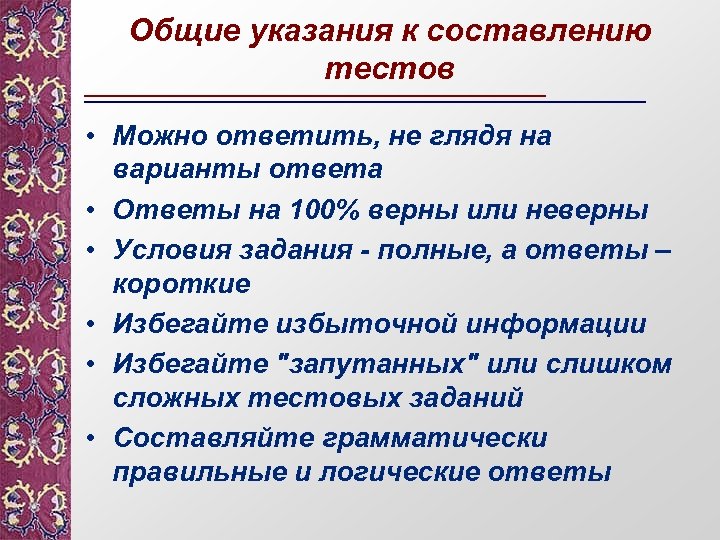 Общие указания к составлению тестов

• Можно ответить, не глядя на варианты ответа
• Ответы на 100% верны или неверны
• Условия задания - полные, а ответы – короткие
• Избегайте избыточной информации
• Избегайте "запутанных" или слишком сложных тестовых заданий
• Составляйте грамматически правильные и логические ответы